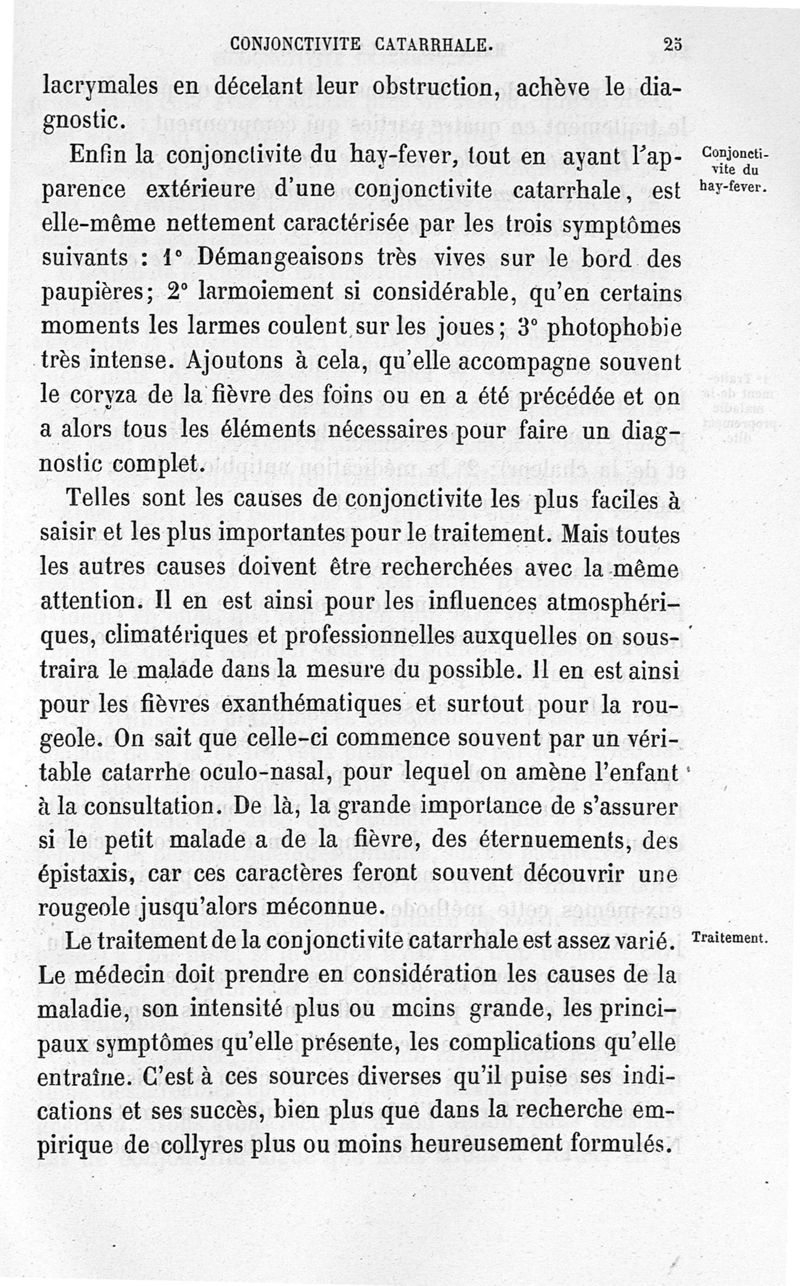 CONJONCTIVITE CATARRHALE. 25

lacrymales en décelant leur obstruction, achève le diagnostic.

Conjonctivite du hay-fever.

Enfin la conjonctivite du hay-fever, tout en ayant l'apparence extérieure d'une conjonctivite catarrhale, est elle-même nettement caractérisée par les trois symptômes suivants : 1° Démangeaisons très vives sur le bord des paupières; 2° larmoiement si considérable, qu'en certains moments les larmes coulent sur les joues; 3° photophobie très intense. Ajoutons à cela, qu'elle accompagne souvent le coryza de la fièvre des foins ou en a été précédée et on a alors tous les éléments nécessaires pour faire un diagnostic complet.

Telles sont les causes de conjonctivite les plus faciles à saisir et les plus importantes pour le traitement. Mais toutes les autres causes doivent être recherchées avec la même attention. Il en est ainsi pour les influences atmosphériques, climatériques et professionnelles auxquelles on soustraira le malade dans la mesure du possible. Il en est ainsi pour les fièvres exanthématiques et surtout pour la rougeole. On sait que celle-ci commence souvent par un véritable catarrhe oculo-nasal, pour lequel on amène l'enfant à la consultation. De là, la grande importance de s'assurer si le petit malade a de la fièvre, des éternuements, des épistaxis, car ces caractères feront souvent découvrir une rougeole jusqu'alors méconnue.

Traitement.

Le traitement de la conjonctivite catarrhale est assez varié. Le médecin doit prendre en considération les causes de la maladie, son intensité plus ou moins grande, les principaux symptômes qu'elle présente, les complications qu'elle entraîne. C'est à ces sources diverses qu'il puise ses indications et ses succès, bien plus que dans la recherche empirique de collyres plus ou moins heureusement formulés.